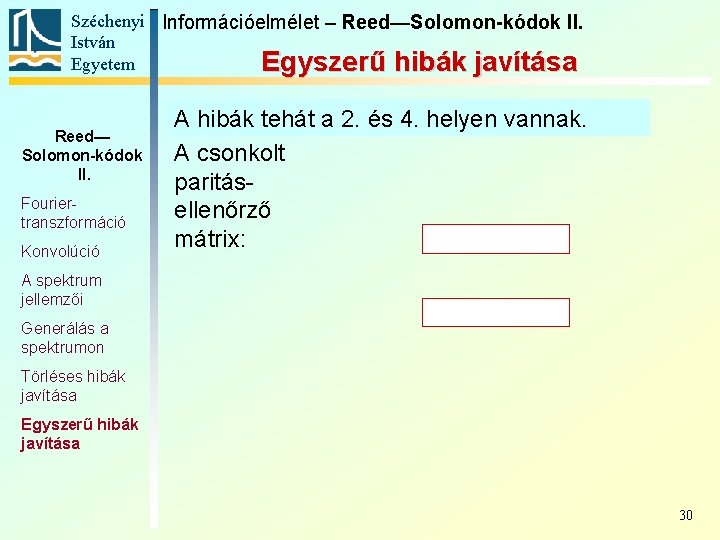 Széchenyi
István
Egyetem

Információelmélet – Reed—Solomon-kódok II.

Egyszerű hibák javítása

Reed—Solomon-kódok II.

Fourier-transzformáció

Konvolúció

A spektrum jellemzői

Generálás a spektrumon

Törléses hibák javítása

Egyszerű hibák javítása

A hibák tehát a 2. és 4. helyen vannak.

A csonkolt paritás-ellenőrző mátrix:

30